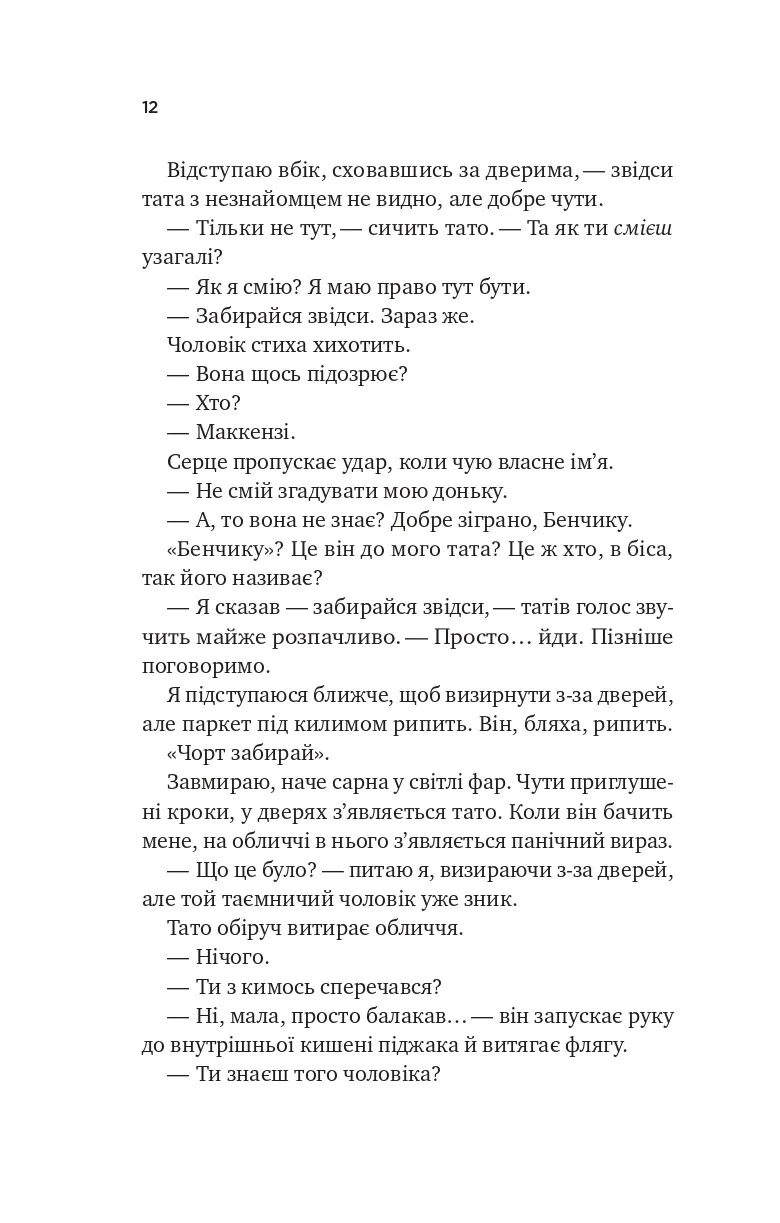 12

Відступаю вбік, сховавшись за дверима, — звідси тата з незнайомцем не видно, але добре чути.

— Тільки не тут, — сичить тато. — Та як ти смієш узагалі?

— Як я смію? Я маю право тут бути.

— Забирайся звідси. Зараз же.

Чоловік стиха хихотить.

— Вона щось підозрює?

— Хто?

— Маккензі.

Серце пропускає удар, коли чую власне ім'я.

— Не смій згадувати мою доньку.

— А, то вона не знає? Добре зіграно, Бенчику.

«Бенчику»? Це він до мого тата? Це ж хто, в біса, так його називає?

— Я сказав — забирайся звідси, — татів голос звучить майже розпачливо. — Просто… йди. Пізніше поговоримо.

Я підступаюся ближче, щоб визирнути з-за дверей, але паркет під килимом рипить. Він, бляха, рипить.

«Чорт забирай».

Завмираю, наче сарна у світлі фар. Чути приглушені кроки, у дверях з'являється тато. Коли він бачить мене, на обличчі в нього з'являється панічний вираз.

— Що це було? — питаю я, визираючи з-за дверей, але той таємничий чоловік уже зник.

Тато обіруч витирає обличчя.

— Нічого.

— Ти з кимось сперечався?

— Ні, мала, просто балакав… — він запускає руку до внутрішньої кишені піджака й витягає флягу.

— Ти знаєш того чоловіка?